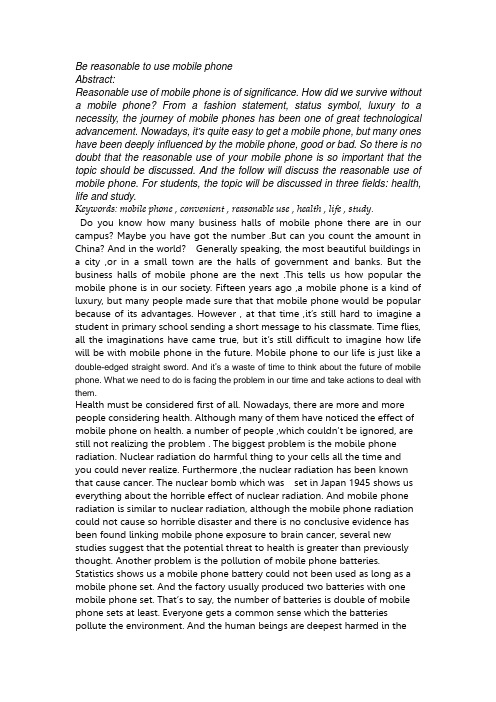 Be reasonable to use mobile phone
Abstract:
Reasonable use of mobile phone is of significance. How did we survive without a mobile phone? From a fashion statement, status symbol, luxury to a necessity, the journey of mobile phones has been one of great technological advancement. Nowadays, it's quite easy to get a mobile phone, but many ones have been deeply influenced by the mobile phone, good or bad. So there is no doubt that the reasonable use of your mobile phone is so important that the topic should be discussed. And the follow will discuss the reasonable use of mobile phone. For students, the topic will be discussed in three fields: health, life and study.
Keywords: mobile phone , convenient , reasonable use , health , life , study.

Do you know how many business halls of mobile phone there are in our campus? Maybe you have got the number .But can you count the amount in China? And in the world? Generally speaking, the most beautiful buildings in a city ,or in a small town are the halls of government and banks. But the business halls of mobile phone are the next .This tells us how popular the mobile phone is in our society. Fifteen years ago ,a mobile phone is a kind of luxury, but many people made sure that that mobile phone would be popular because of its advantages. However , at that time ,it's still hard to imagine a student in primary school sending a short message to his classmate. Time flies, all the imaginations have came true, but it's still difficult to imagine how life will be with mobile phone in the future. Mobile phone to our life is just like a double-edged straight sword. And it's a waste of time to think about the future of mobile phone. What we need to do is facing the problem in our time and take actions to deal with them.

Health must be considered first of all. Nowadays, there are more and more people considering health. Although many of them have noticed the effect of mobile phone on health. a number of people ,which couldn't be ignored, are still not realizing the problem . The biggest problem is the mobile phone radiation. Nuclear radiation do harmful thing to your cells all the time and you could never realize. Furthermore ,the nuclear radiation has been known that cause cancer. The nuclear bomb which was set in Japan 1945 shows us everything about the horrible effect of nuclear radiation. And mobile phone radiation is similar to nuclear radiation, although the mobile phone radiation could not cause so horrible disaster and there is no conclusive evidence has been found linking mobile phone exposure to brain cancer, several new studies suggest that the potential threat to health is greater than previously thought. Another problem is the pollution of mobile phone batteries. Statistics shows us a mobile phone battery could not been used as long as a mobile phone set. And the factory usually produced two batteries with one mobile phone set. That's to say, the number of batteries is double of mobile phone sets at least. Everyone gets a common sense which the batteries pollute the environment. And the human beings are deepest harmed in the